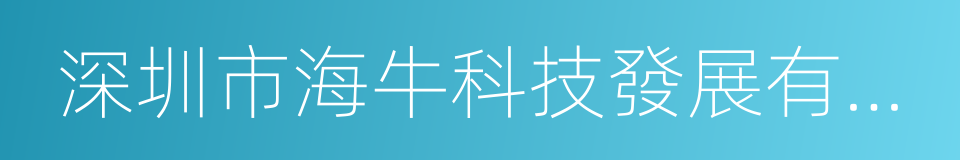 深圳市海牛科技發展有...